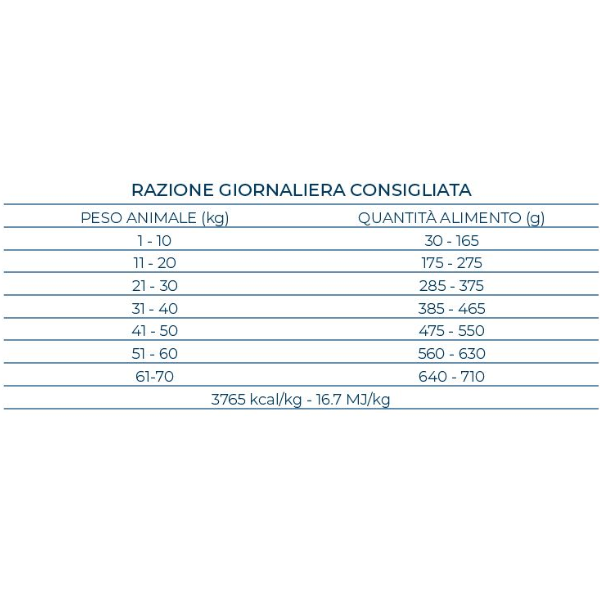 RAZIONE GIORNALIERA CONSIGLIATA

| PESO ANIMALE (kg) | QUANTITÀ ALIMENTO (g) |
|---|---|
| 1 - 10 | 30 - 165 |
| 11 - 20 | 175 - 275 |
| 21 - 30 | 285 - 375 |
| 31 - 40 | 385 - 465 |
| 41 - 50 | 475 - 550 |
| 51 - 60 | 560 - 630 |
| 61-70 | 640 - 710 |

3765 kcal/kg - 16.7 MJ/kg